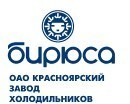 бирюса

ОАО КРАСНОЯРСКИЙ ЗАВОД ХОЛОДИЛЬНИКОВ